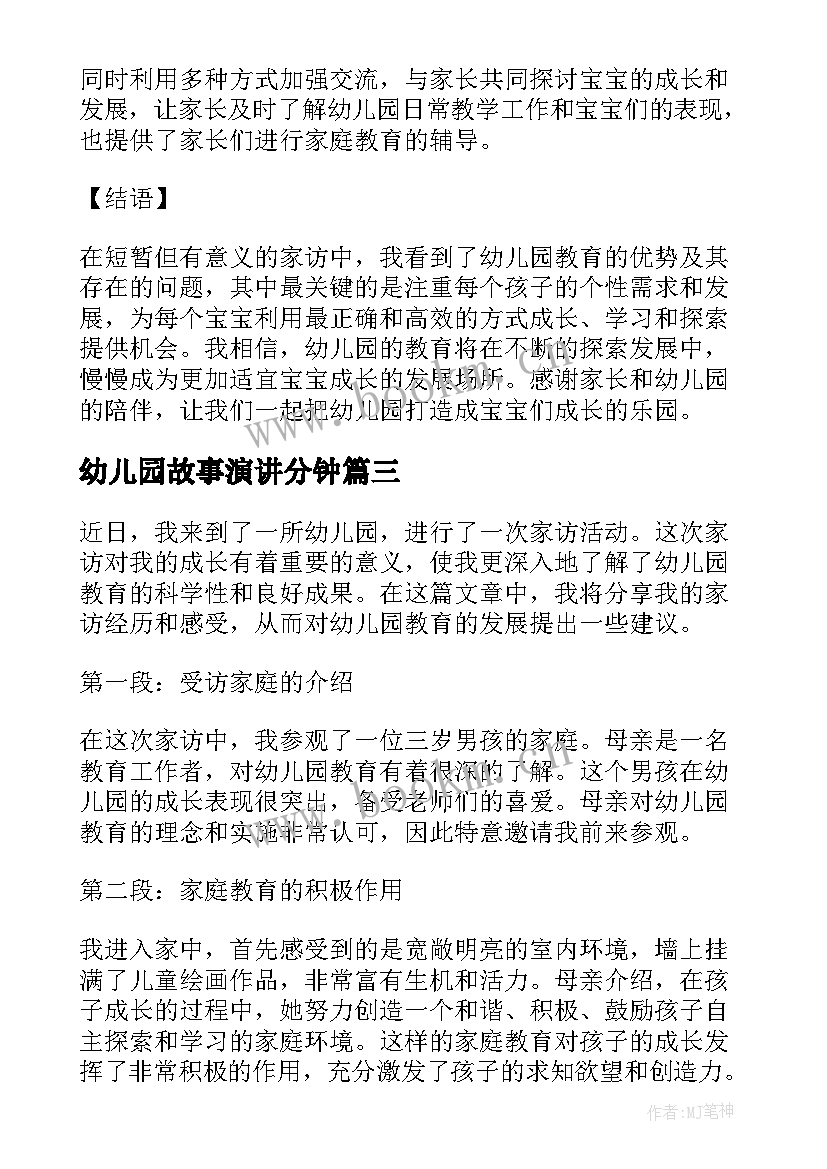 同时利用多种方式加强交流，与家长共同探讨宝宝的成长和发展，让家长及时了解幼儿园日常教学工作和宝宝们的表现，也提供了家长们进行家庭教育的辅导。

【结语】

在短暂但有意义的家访中，我看到了幼儿园教育的优势及其存在的问题，其中最关键的是注重每个孩子的个性需求和发展，为每个宝宝利用最正确和高效的方式成长、学习和探索提供机会。我相信，幼儿园的教育将在不断的探索发展中，慢慢成为更加适宜宝宝成长的发展场所。感谢家长和幼儿园的陪伴，让我们一起把幼儿园打造成宝宝们成长的乐园。

幼儿园故事演讲分钟篇三

近日，我来到了一所幼儿园，进行了一次家访活动。这次家访对我的成长有着重要的意义，使我更深入地了解了幼儿园教育的科学性和良好成果。在这篇文章中，我将分享我的家访经历和感受，从而对幼儿园教育的发展提出一些建议。

第一段：受访家庭的介绍

在这次家访中，我参观了一位三岁男孩的家庭。母亲是一名教育工作者，对幼儿园教育有着很深的了解。这个男孩在幼儿园的成长表现很突出，备受老师们的喜爱。母亲对幼儿园教育的理念和实施非常认可，因此特意邀请我前来参观。

第二段：家庭教育的积极作用

我进入家中，首先感受到的是宽敞明亮的室内环境，墙上挂满了儿童绘画作品，非常富有生机和活力。母亲介绍，在孩子成长的过程中，她努力创造一个和谐、积极、鼓励孩子自主探索和学习的家庭环境。这样的家庭教育对孩子的成长发挥了非常积极的作用，充分激发了孩子的求知欲望和创造力。

作者:MJ笔神